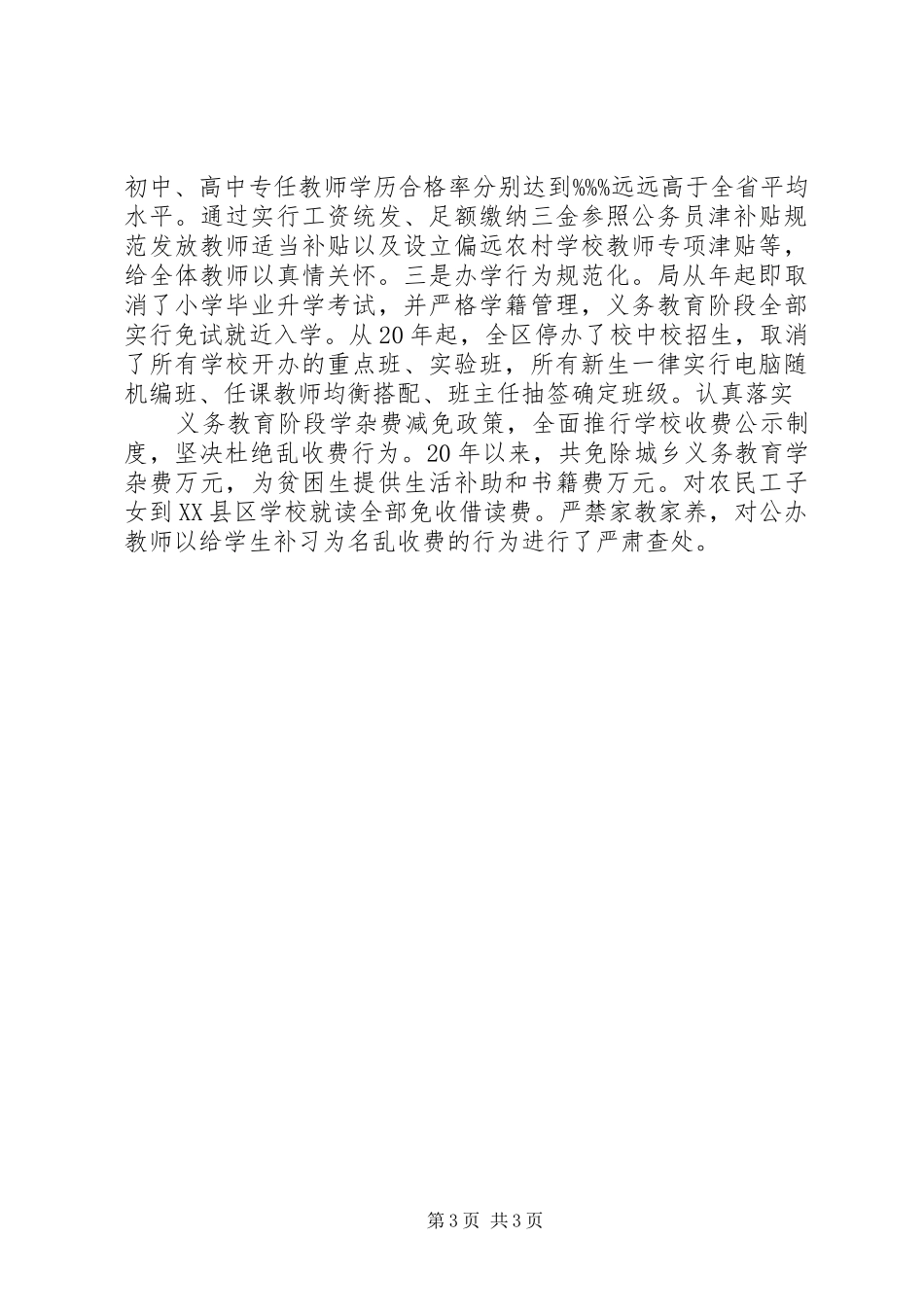 初中、高中专任教师学历合格率分别达到%%%远远高于全省平均水平。通过实行工资统发、足额缴纳三金参照公务员津补贴规范发放教师适当补贴以及设立偏远农村学校教师专项津贴等，给全体教师以真情关怀。三是办学行为规范化。局从年起即取消了小学毕业升学考试，并严格学籍管理，义务教育阶段全部实行免试就近入学。从20年起，全区停办了校中校招生，取消了所有学校开办的重点班、实验班，所有新生一律实行电脑随机编班、任课教师均衡搭配、班主任抽签确定班级。认真落实

义务教育阶段学杂费减免政策，全面推行学校收费公示制度，坚决杜绝乱收费行为。20年以来，共免除城乡义务教育学杂费万元，为贫困生提供生活补助和书籍费万元。对农民工子女到XX县区学校就读全部免收借读费。严禁家教家养，对公办教师以给学生补习为名乱收费的行为进行了严肃查处。

第3页 共3页